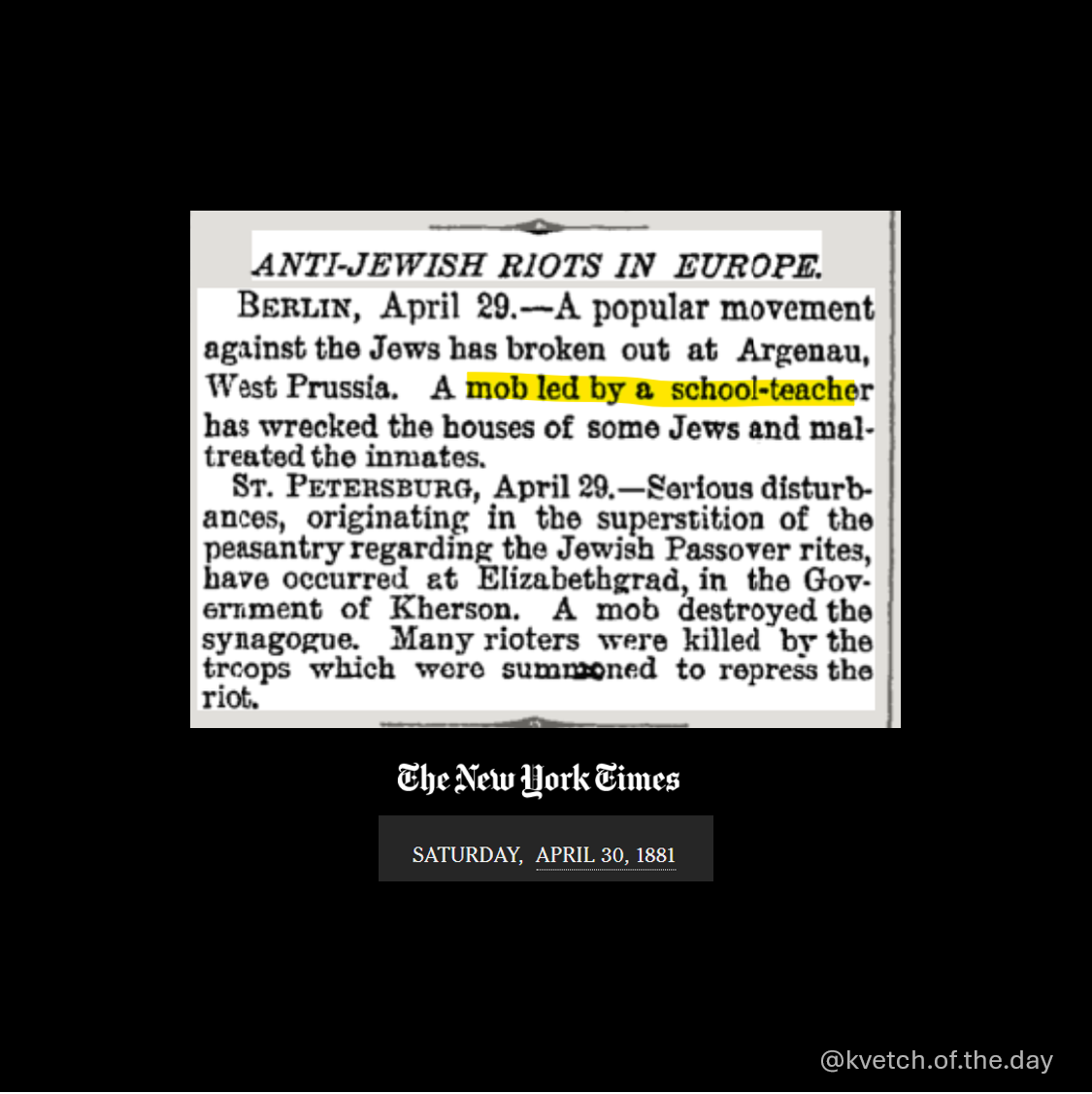 ANTI-JEWISH RIOTS IN EUROPE.

BERLIN, April 29.—A popular movement against the Jews has broken out at Argenau, West Prussia. A mob led by a school-teacher has wrecked the houses of some Jews and maltreated the inmates.

ST. PETERSBURG, April 29.—Serious disturbances, originating in the superstition of the peasantry regarding the Jewish Passover rites, have occurred at Elizabethgrad, in the Government of Kherson. A mob destroyed the synagogue. Many rioters were killed by the troops which were summoned to repress the riot.

The New York Times

SATURDAY, APRIL 30, 1881

@kvetch.of.the.day